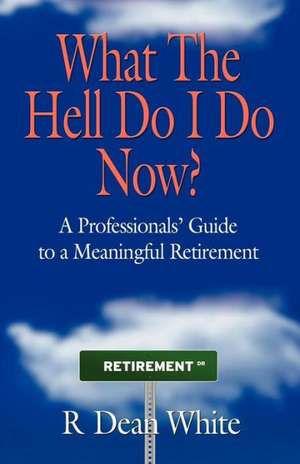 What The Hell Do I Do Now?

A Professionals' Guide to a Meaningful Retirement

RETIREMENT DR

R Dean White